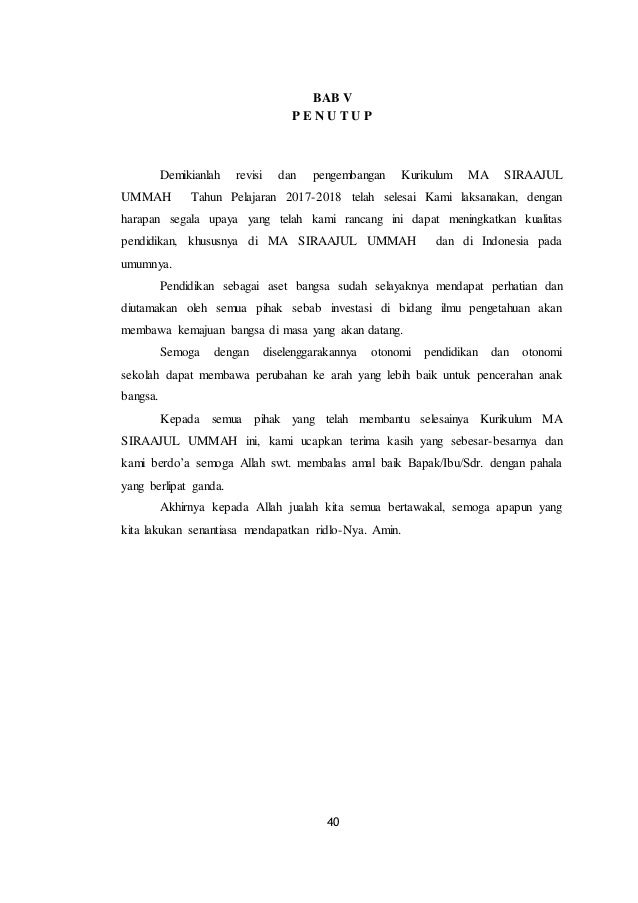 BAB V
P E N U T U P

Demikianlah revisi dan pengembangan Kurikulum MA SIRAAJUL UMMAH Tahun Pelajaran 2017-2018 telah selesai Kami laksanakan, dengan harapan segala upaya yang telah kami rancang ini dapat meningkatkan kualitas pendidikan, khususnya di MA SIRAAJUL UMMAH dan di Indonesia pada umumnya.

Pendidikan sebagai aset bangsa sudah selayaknya mendapat perhatian dan diutamakan oleh semua pihak sebab investasi di bidang ilmu pengetahuan akan membawa kemajuan bangsa di masa yang akan datang.

Semoga dengan diselenggarakannya otonomi pendidikan dan otonomi sekolah dapat membawa perubahan ke arah yang lebih baik untuk pencerahan anak bangsa.

Kepada semua pihak yang telah membantu selesainya Kurikulum MA SIRAAJUL UMMAH ini, kami ucapkan terima kasih yang sebesar-besarnya dan kami berdo'a semoga Allah swt. membalas amal baik Bapak/Ibu/Sdr. dengan pahala yang berlipat ganda.

Akhirnya kepada Allah jualah kita semua bertawakal, semoga apapun yang kita lakukan senantiasa mendapatkan ridlo-Nya. Amin.

40